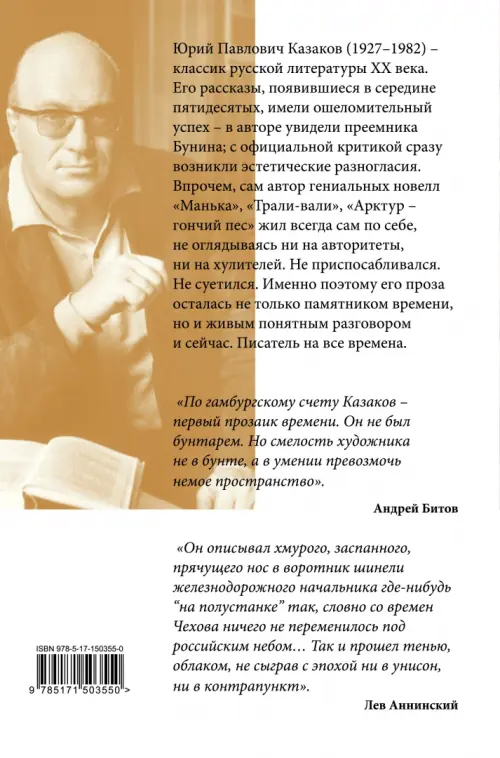 Юрий Павлович Казаков (1927–1982) – классик русской литературы XX века. Его рассказы, появившиеся в середине пятидесятых, имели ошеломительный успех – в авторе увидели преемника Бунина; с официальной критикой сразу возникли эстетические разногласия. Впрочем, сам автор гениальных новелл «Манька», «Трали-вали», «Арктур – гончий пес» жил всегда сам по себе, не оглядываясь ни на авторитеты, ни на хулителей. Не приспосабливался. Не суетился. Именно поэтому его проза осталась не только памятником времени, но и живым понятным разговором и сейчас. Писатель на все времена.

«По гамбургскому счету Казаков – первый прозаик времени. Он не был бунтарем. Но смелость художника не в бунте, а в умении превозмочь немое пространство».

Андрей Битов

«Он описывал хмурого, заспанного, прячущего нос в воротник шинели железнодорожного начальника где-нибудь "на полустанке" так, словно со времен Чехова ничего не переменилось под российским небом… Так и прошел тенью, облаком, не сыграв с эпохой ни в унисон, ни в контрапункт».

Лев Аннинский

ISBN 978-5-17-150355-0

9 785171 503550 >